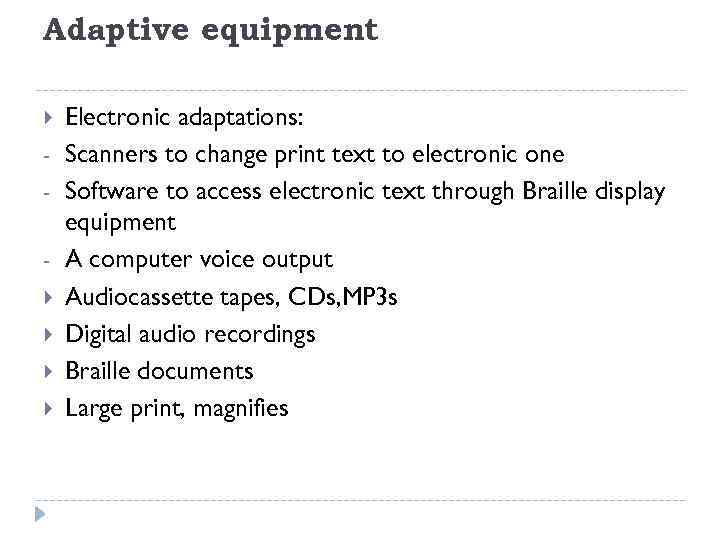 Adaptive equipment

▸ Electronic adaptations:
- Scanners to change print text to electronic one
- Software to access electronic text through Braille display equipment
- A computer voice output
▸ Audiocassette tapes, CDs,MP3s
▸ Digital audio recordings
▸ Braille documents
▸ Large print, magnifies